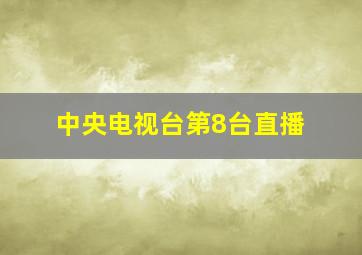 中央电视台第8台直播